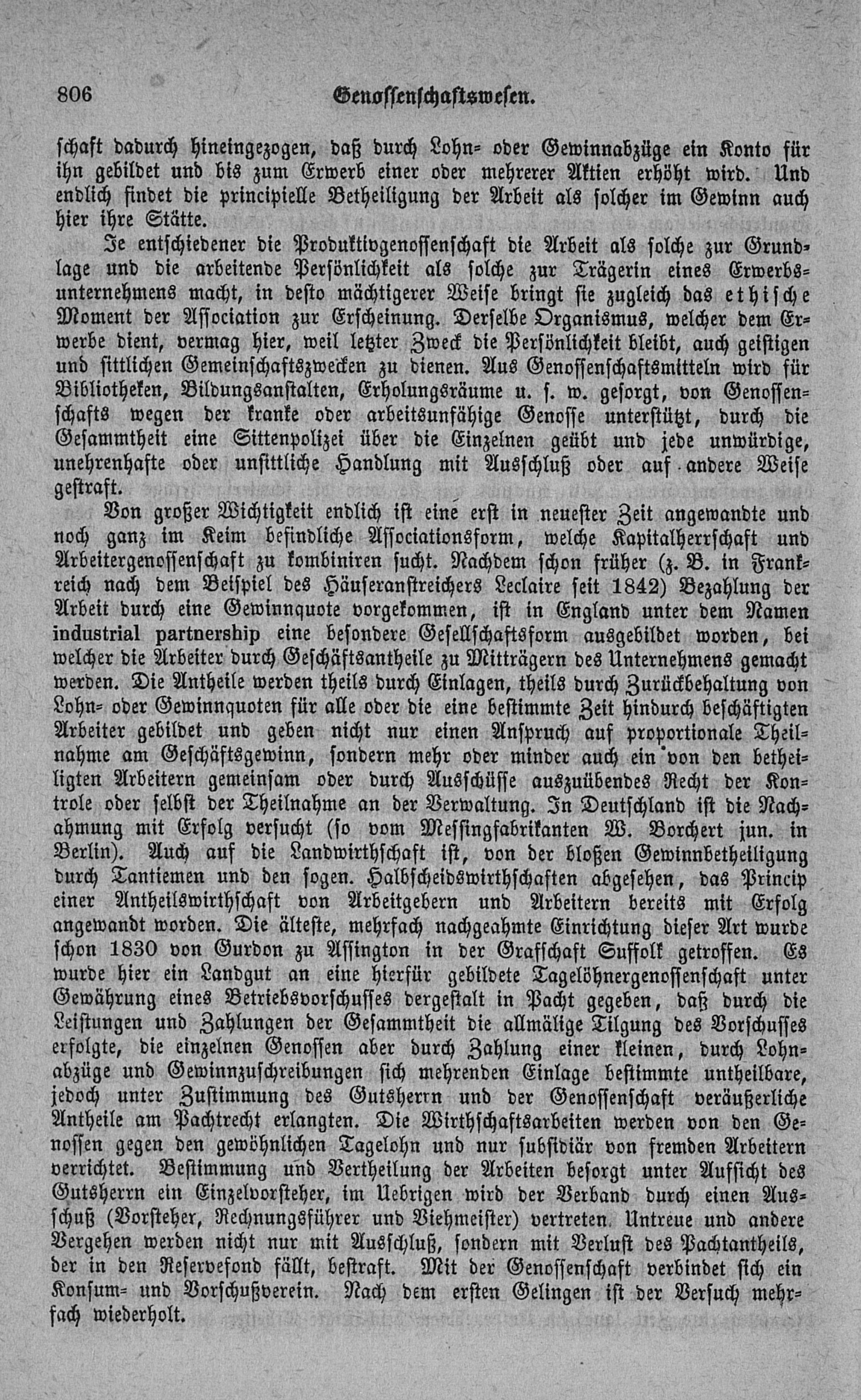 806 Genossenschaftswesen.

schaft dadurch hineingezogen, daß durch Lohn- oder Gewinnabzüge ein Konto für ihn gebildet und bis zum Erwerb einer oder mehrerer Aktien erhöht wird. Und endlich findet die principielle Betheiligung der Arbeit als solcher im Gewinn auch hier ihre Stätte.

Je entschiedener die Produktivgenossenschaft die Arbeit als solche zur Grundlage und die arbeitende Persönlichkeit als solche zur Trägerin eines Erwerbsunternehmens macht, in desto mächtigerer Weise bringt sie zugleich das ethische Moment der Association zur Erscheinung. Derselbe Organismus, welcher dem Erwerbe dient, vermag hier, weil letzter Zweck die Persönlichkeit bleibt, auch geistigen und sittlichen Gemeinschaftszwecken zu dienen. Aus Genossenschaftsmitteln wird für Bibliotheken, Bildungsanstalten, Erholungsräume u. s. w. gesorgt, von Genossenschafts wegen der kranke oder arbeitsunfähige Genosse unterstützt, durch die Gesammtheit eine Sittenpolizei über die Einzelnen geübt und jede unwürdige, unehrenhafte oder unsittliche Handlung mit Ausschluß oder auf andere Weise gestraft.

Von großer Wichtigkeit endlich ist eine erst in neuester Zeit angewandte und noch ganz im Keim befindliche Associationsform, welche Kapitalherrschaft und Arbeitergenossenschaft zu kombiniren sucht. Nachdem schon früher (z. B. in Frankreich nach dem Beispiel des Häuseranstreichers Leclaire seit 1842) Bezahlung der Arbeit durch eine Gewinnquote vorgekommen, ist in England unter dem Namen industrial partnership eine besondere Gesellschaftsform ausgebildet worden, bei welcher die Arbeiter durch Geschäftsantheile zu Mitträgern des Unternehmens gemacht werden. Die Antheile werden theils durch Einlagen, theils durch Zurückbehaltung von Lohn- oder Gewinnquoten für alle oder die eine bestimmte Zeit hindurch beschäftigten Arbeiter gebildet und geben nicht nur einen Anspruch auf proportionale Theilnahme am Geschäftsgewinn, sondern mehr oder minder auch ein von den betheiligten Arbeitern gemeinsam oder durch Ausschüsse auszuübendes Recht der Kontrole oder selbst der Theilnahme an der Verwaltung. In Deutschland ist die Nachahmung mit Erfolg versucht (so vom Messingfabrikanten W. Borchert jun. in Berlin). Auch auf die Landwirthschaft ist, von der bloßen Gewinnbetheiligung durch Tantiemen und den sogen. Halbscheidswirthschaften abgesehen, das Princip einer Antheilswirthschaft von Arbeitgebern und Arbeitern bereits mit Erfolg angewandt worden. Die älteste, mehrfach nachgeahmte Einrichtung dieser Art wurde schon 1830 von Gurdon zu Assington in der Grafschaft Suffolk getroffen. Es wurde hier ein Landgut an eine hierfür gebildete Tagelöhnergenossenschaft unter Gewährung eines Betriebsvorschusses dergestalt in Pacht gegeben, daß durch die Leistungen und Zahlungen der Gesammtheit die allmälige Tilgung des Vorschusses erfolgte, die einzelnen Genossen aber durch Zahlung einer kleinen, durch Lohnabzüge und Gewinnzuschreibungen sich mehrenden Einlage bestimmte untheilbare, jedoch unter Zustimmung des Gutsherrn und der Genossenschaft veräußerliche Antheile am Pachtrecht erlangten. Die Wirthschaftsarbeiten werden von den Genossen gegen den gewöhnlichen Tagelohn und nur subsidiär von fremden Arbeitern verrichtet. Bestimmung und Vertheilung der Arbeiten besorgt unter Aufsicht des Gutsherrn ein Einzelvorsteher, im Uebrigen wird der Verband durch einen Ausschuß (Vorsteher, Rechnungsführer und Viehmeister) vertreten. Untreue und andere Vergehen werden nicht nur mit Ausschluß, sondern mit Verlust des Pachtantheils, der in den Reservefond fällt, bestraft. Mit der Genossenschaft verbindet sich ein Konsum- und Vorschußverein. Nach dem ersten Gelingen ist der Versuch mehrfach wiederholt.